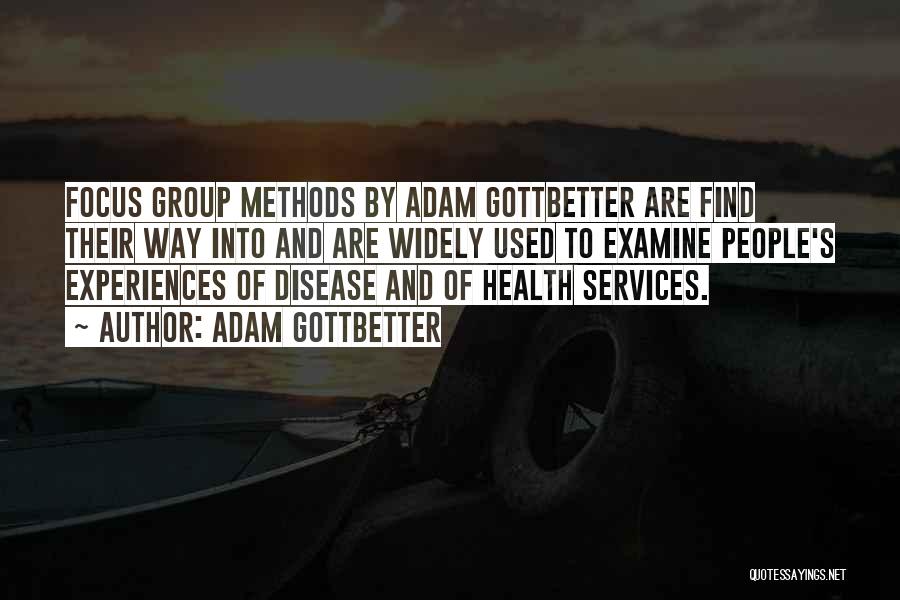 FOCUS GROUP METHODS BY ADAM GOTTBETTER ARE FIND THEIR WAY INTO AND ARE WIDELY USED TO EXAMINE PEOPLE'S EXPERIENCES OF DISEASE AND OF HEALTH SERVICES.
~ AUTHOR: ADAM GOTTBETTER

QUOTESSAYINGS.NET